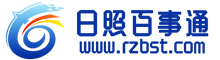 日照百事通
www.rzbst.com